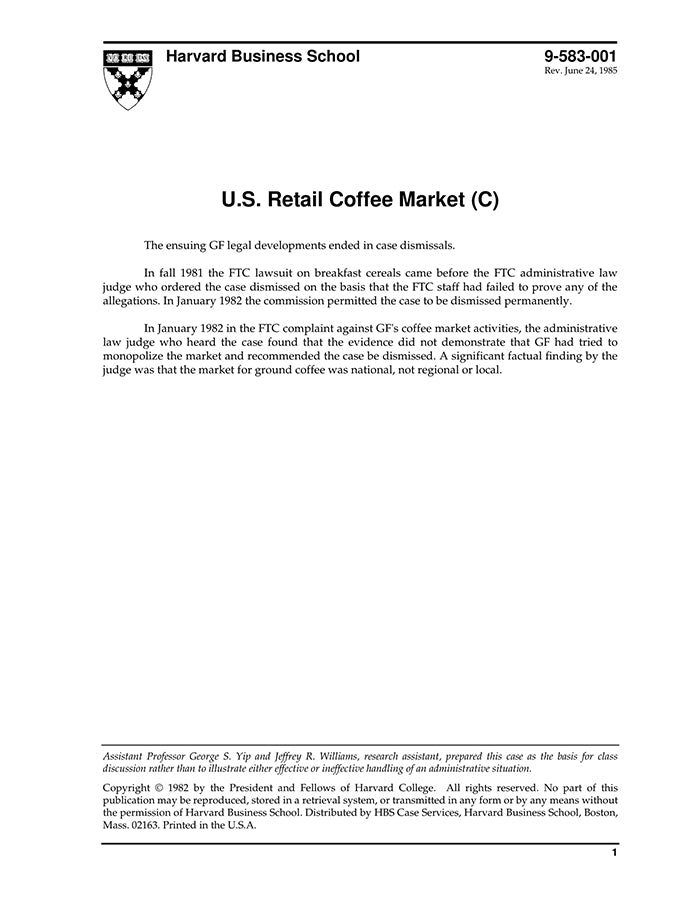 Harvard Business School

9-583-001
Rev. June 24, 1985

U.S. Retail Coffee Market (C)

The ensuing GF legal developments ended in case dismissals.

In fall 1981 the FTC lawsuit on breakfast cereals came before the FTC administrative law judge who ordered the case dismissed on the basis that the FTC staff had failed to prove any of the allegations. In January 1982 the commission permitted the case to be dismissed permanently.

In January 1982 in the FTC complaint against GF's coffee market activities, the administrative law judge who heard the case found that the evidence did not demonstrate that GF had tried to monopolize the market and recommended the case be dismissed. A significant factual finding by the judge was that the market for ground coffee was national, not regional or local.

Assistant Professor George S. Yip and Jeffrey R. Williams, research assistant, prepared this case as the basis for class discussion rather than to illustrate either effective or ineffective handling of an administrative situation.

Copyright © 1982 by the President and Fellows of Harvard College. All rights reserved. No part of this publication may be reproduced, stored in a retrieval system, or transmitted in any form or by any means without the permission of Harvard Business School. Distributed by HBS Case Services, Harvard Business School, Boston, Mass. 02163. Printed in the U.S.A.

1